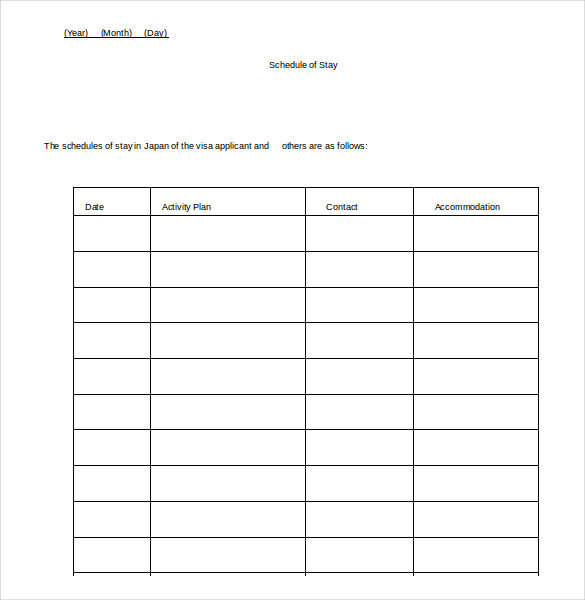 (Year) (Month) (Day)

Schedule of Stay

The schedules of stay in Japan of the visa applicant and others are as follows:

| Date | Activity Plan | Contact | Accommodation |
|---|---|---|---|
| | | | |
| | | | |
| | | | |
| | | | |
| | | | |
| | | | |
| | | | |
| | | | |
| | | | |
| | | | |